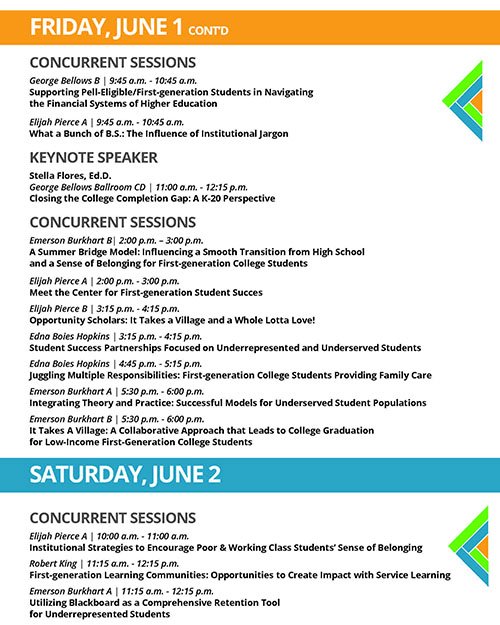 FRIDAY, JUNE 1 CONT'D

CONCURRENT SESSIONS

George Bellows B | 9:45 a.m. - 10:45 a.m.
Supporting Pell-Eligible/First-generation Students in Navigating the Financial Systems of Higher Education

Elijah Pierce A | 9:45 a.m. - 10:45 a.m.
What a Bunch of B.S.: The Influence of Institutional Jargon

KEYNOTE SPEAKER

Stella Flores, Ed.D.
George Bellows Ballroom CD | 11:00 a.m. - 12:15 p.m.
Closing the College Completion Gap: A K-20 Perspective

CONCURRENT SESSIONS

Emerson Burkhart B| 2:00 p.m. – 3:00 p.m.
A Summer Bridge Model: Influencing a Smooth Transition from High School and a Sense of Belonging for First-generation College Students

Elijah Pierce A | 2:00 p.m. - 3:00 p.m.
Meet the Center for First-generation Student Succes

Elijah Pierce B | 3:15 p.m. - 4:15 p.m.
Opportunity Scholars: It Takes a Village and a Whole Lotta Love!

Edna Boies Hopkins | 3:15 p.m. - 4:15 p.m.
Student Success Partnerships Focused on Underrepresented and Underserved Students

Edna Boies Hopkins | 4:45 p.m. - 5:15 p.m.
Juggling Multiple Responsibilities: First-generation College Students Providing Family Care

Emerson Burkhart A | 5:30 p.m. - 6:00 p.m.
Integrating Theory and Practice: Successful Models for Underserved Student Populations

Emerson Burkhart B | 5:30 p.m. - 6:00 p.m.
It Takes A Village: A Collaborative Approach that Leads to College Graduation for Low-Income First-Generation College Students

SATURDAY, JUNE 2

CONCURRENT SESSIONS

Elijah Pierce A | 10:00 a.m. - 11:00 a.m.
Institutional Strategies to Encourage Poor & Working Class Students' Sense of Belonging

Robert King | 11:15 a.m. - 12:15 p.m.
First-generation Learning Communities: Opportunities to Create Impact with Service Learning

Emerson Burkhart A | 11:15 a.m. - 12:15 p.m.
Utilizing Blackboard as a Comprehensive Retention Tool for Underrepresented Students